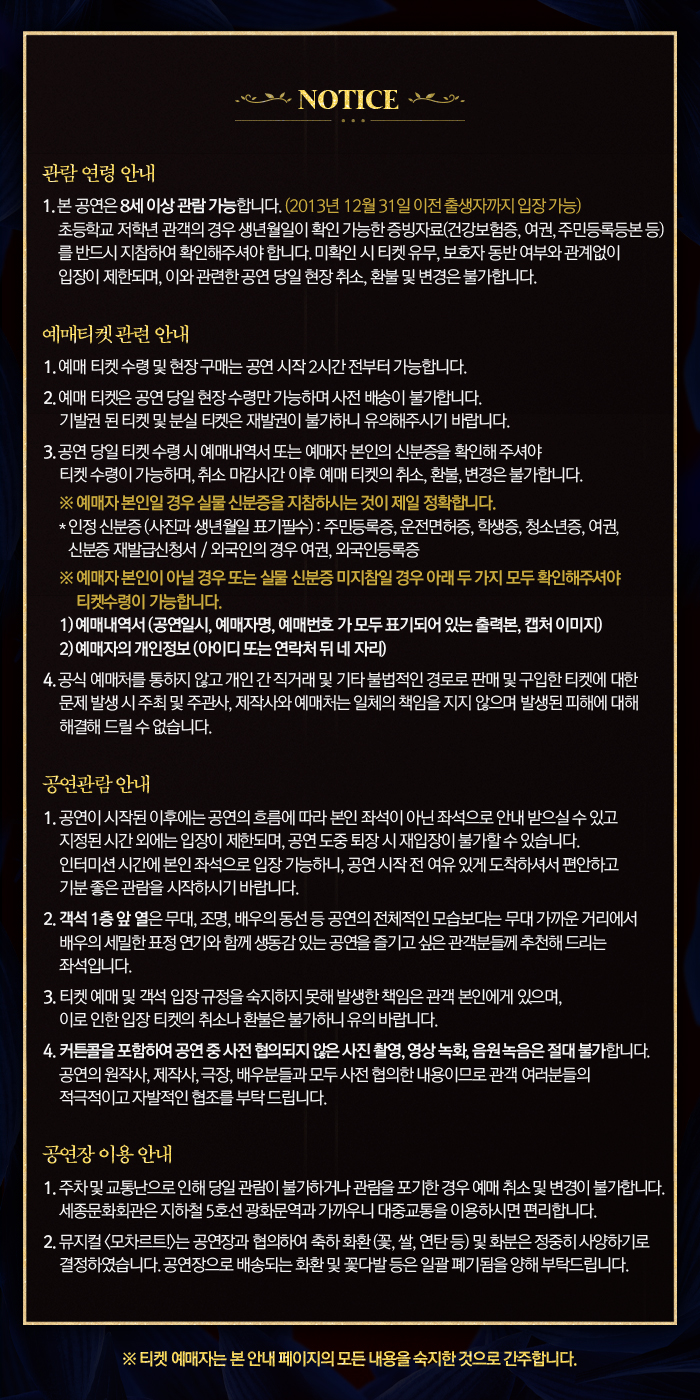 NOTICE

관람 연령 안내

1. 본 공연은 8세 이상 관람 가능합니다. (2013년 12월 31일 이전 출생자까지 입장 가능) 초등학교 저학년 관객의 경우 생년월일이 확인 가능한 증빙자료(건강보험증, 여권, 주민등록등본 등)를 반드시 지참하여 확인해주셔야 합니다. 미확인 시 티켓 유무, 보호자 동반 여부와 관계없이 입장이 제한되며, 이와 관련한 공연 당일 현장 취소, 환불 및 변경은 불가합니다.

예매티켓 관련 안내

1. 예매 티켓 수령 및 현장 구매는 공연 시작 2시간 전부터 가능합니다.

2. 예매 티켓은 공연 당일 현장 수령만 가능하며 사전 배송이 불가합니다. 기발권 된 티켓 및 분실 티켓은 재발권이 불가하니 유의해주시기 바랍니다.

3. 공연 당일 티켓 수령 시 예매내역서 또는 예매자 본인의 신분증을 확인해 주셔야 티켓 수령이 가능하며, 취소 마감시간 이후 예매 티켓의 취소, 환불, 변경은 불가합니다.
※ 예매자 본인일 경우 실물 신분증을 지참하시는 것이 제일 정확합니다.
* 인정 신분증 (사진과 생년월일 표기필수) : 주민등록증, 운전면허증, 학생증, 청소년증, 여권, 신분증 재발급신청서 / 외국인의 경우 여권, 외국인등록증
※ 예매자 본인이 아닐 경우 또는 실물 신분증 미지참일 경우 아래 두 가지 모두 확인해주셔야 티켓수령이 가능합니다.
1) 예매내역서 (공연일시, 예매자명, 예매번호 가 모두 표기되어 있는 출력본, 캡처 이미지)
2) 예매자의 개인정보 (아이디 또는 연락처 뒤 네 자리)

4. 공식 예매처를 통하지 않고 개인 간 직거래 및 기타 불법적인 경로로 판매 및 구입한 티켓에 대한 문제 발생 시 주최 및 주관사, 제작사와 예매처는 일체의 책임을 지지 않으며 발생된 피해에 대해 해결해 드릴 수 없습니다.

공연관람 안내

1. 공연이 시작된 이후에는 공연의 흐름에 따라 본인 좌석이 아닌 좌석으로 안내 받으실 수 있고 지정된 시간 외에는 입장이 제한되며, 공연 도중 퇴장 시 재입장이 불가할 수 있습니다. 인터미션 시간에 본인 좌석으로 입장 가능하니, 공연 시작 전 여유 있게 도착하셔서 편안하고 기분 좋은 관람을 시작하시기 바랍니다.

2. 객석 1층 앞 열은 무대, 조명, 배우의 동선 등 공연의 전체적인 모습보다는 무대 가까운 거리에서 배우의 세밀한 표정 연기와 함께 생동감 있는 공연을 즐기고 싶은 관객분들께 추천해 드리는 좌석입니다.

3. 티켓 예매 및 객석 입장 규정을 숙지하지 못해 발생한 책임은 관객 본인에게 있으며, 이로 인한 입장 티켓의 취소나 환불은 불가하니 유의 바랍니다.

4. 커튼콜을 포함하여 공연 중 사전 협의되지 않은 사진 촬영, 영상 녹화, 음원 녹음은 절대 불가합니다. 공연의 원작사, 제작사, 극장, 배우분들과 모두 사전 협의한 내용이므로 관객 여러분들의 적극적이고 자발적인 협조를 부탁 드립니다.

공연장 이용 안내

1. 주차 및 교통난으로 인해 당일 관람이 불가하거나 관람을 포기한 경우 예매 취소 및 변경이 불가합니다. 세종문화회관은 지하철 5호선 광화문역과 가까우니 대중교통을 이용하시면 편리합니다.

2. 뮤지컬 <모차르트!>는 공연장과 협의하여 축하 화환 (꽃, 쌀, 연탄 등) 및 화분은 정중히 사양하기로 결정하였습니다. 공연장으로 배송되는 화환 및 꽃다발 등은 일괄 폐기됨을 양해 부탁드립니다.

※ 티켓 예매자는 본 안내 페이지의 모든 내용을 숙지한 것으로 간주합니다.